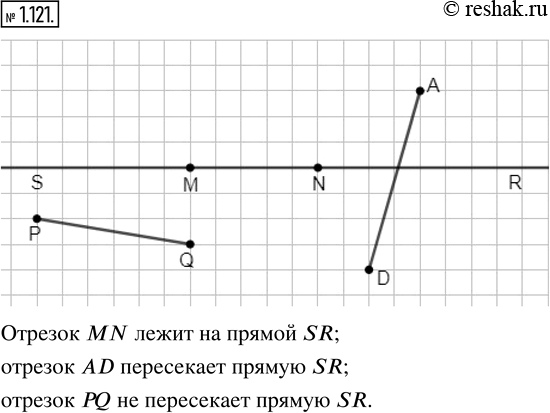 № 1.121.

© reshak.ru

A

S M N R

P

Q

D

Отрезок $MN$ лежит на прямой $SR$;
отрезок $AD$ пересекает прямую $SR$;
отрезок $PQ$ не пересекает прямую $SR$.